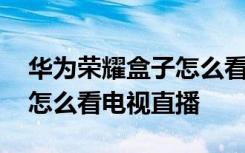 华为荣耀盒子怎么看
怎么看电视直播